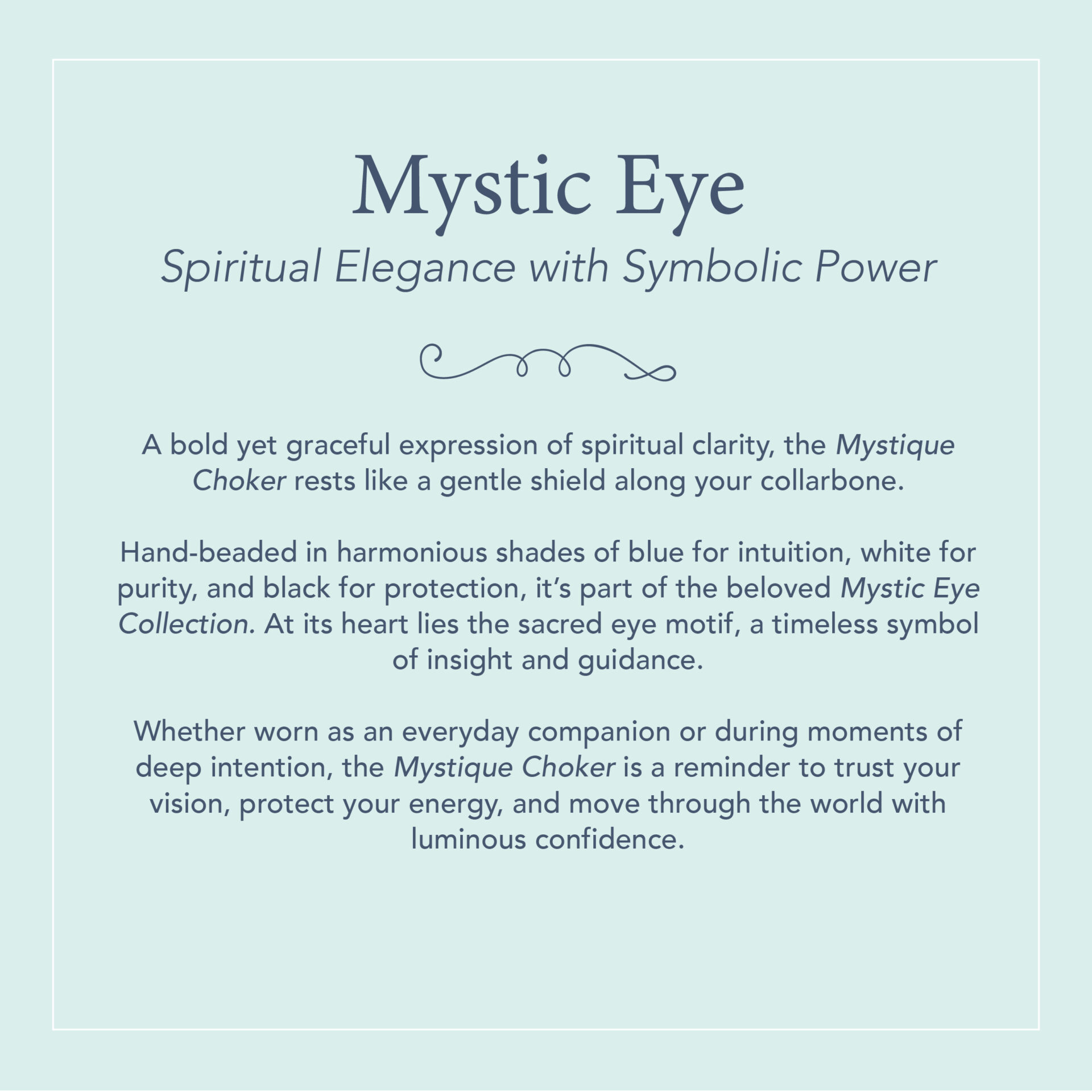 Mystic Eye

Spiritual Elegance with Symbolic Power

A bold yet graceful expression of spiritual clarity, the Mystique Choker rests like a gentle shield along your collarbone.

Hand-beaded in harmonious shades of blue for intuition, white for purity, and black for protection, it's part of the beloved Mystic Eye Collection. At its heart lies the sacred eye motif, a timeless symbol of insight and guidance.

Whether worn as an everyday companion or during moments of deep intention, the Mystique Choker is a reminder to trust your vision, protect your energy, and move through the world with luminous confidence.